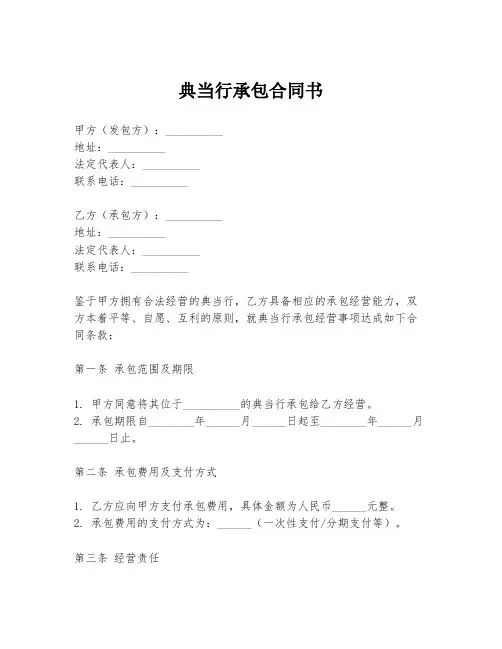 典当行承包合同书

甲方（发包方）：__________
地址：__________
法定代表人：__________
联系电话：__________

乙方（承包方）：__________
地址：__________
法定代表人：__________
联系电话：__________

鉴于甲方拥有合法经营的典当行，乙方具备相应的承包经营能力，双方本着平等、自愿、互利的原则，就典当行承包经营事项达成如下合同条款：

第一条 承包范围及期限

1. 甲方同意将其位于__________的典当行承包给乙方经营。
2. 承包期限自________年______月______日起至________年______月______日止。

第二条 承包费用及支付方式

1. 乙方应向甲方支付承包费用，具体金额为人民币______元整。
2. 承包费用的支付方式为：______（一次性支付/分期支付等）。

第三条 经营责任